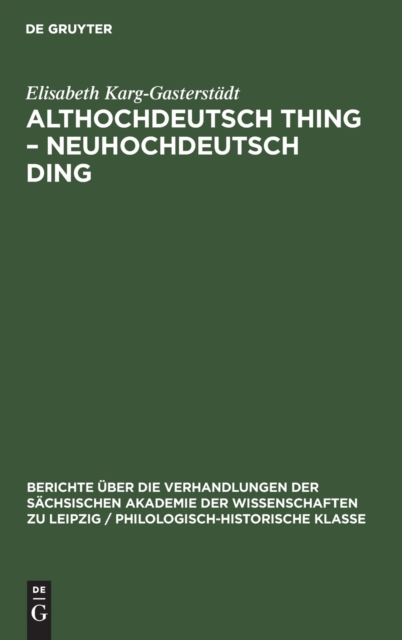 DE GRUYTER

Elisabeth Karg-Gasterstädt

ALTHOCHDEUTSCH THING – NEUHOCHDEUTSCH DING

BERICHTE ÜBER DIE VERHANDLUNGEN DER SÄCHSISCHEN AKADEMIE DER WISSENSCHAFTEN ZU LEIPZIG / PHILOLOGISCH-HISTORISCHE KLASSE

DE
G